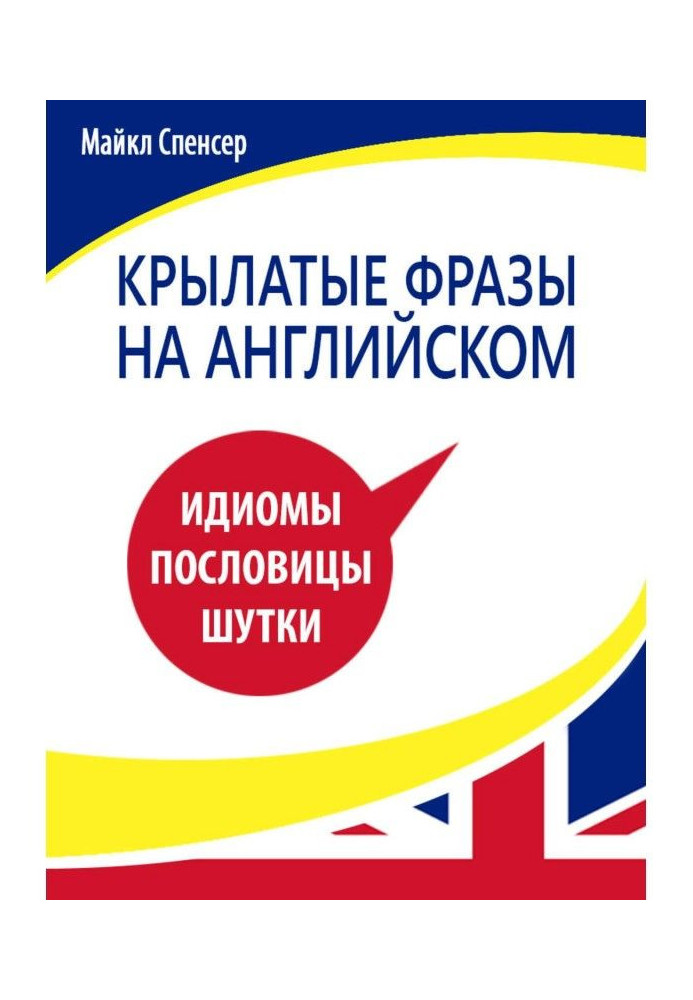 Майкл Спенсер

КРЫЛАТЫЕ ФРАЗЫ НА АНГЛИЙСКОМ

ИДИОМЫ
ПОСЛОВИЦЫ
ШУТКИ